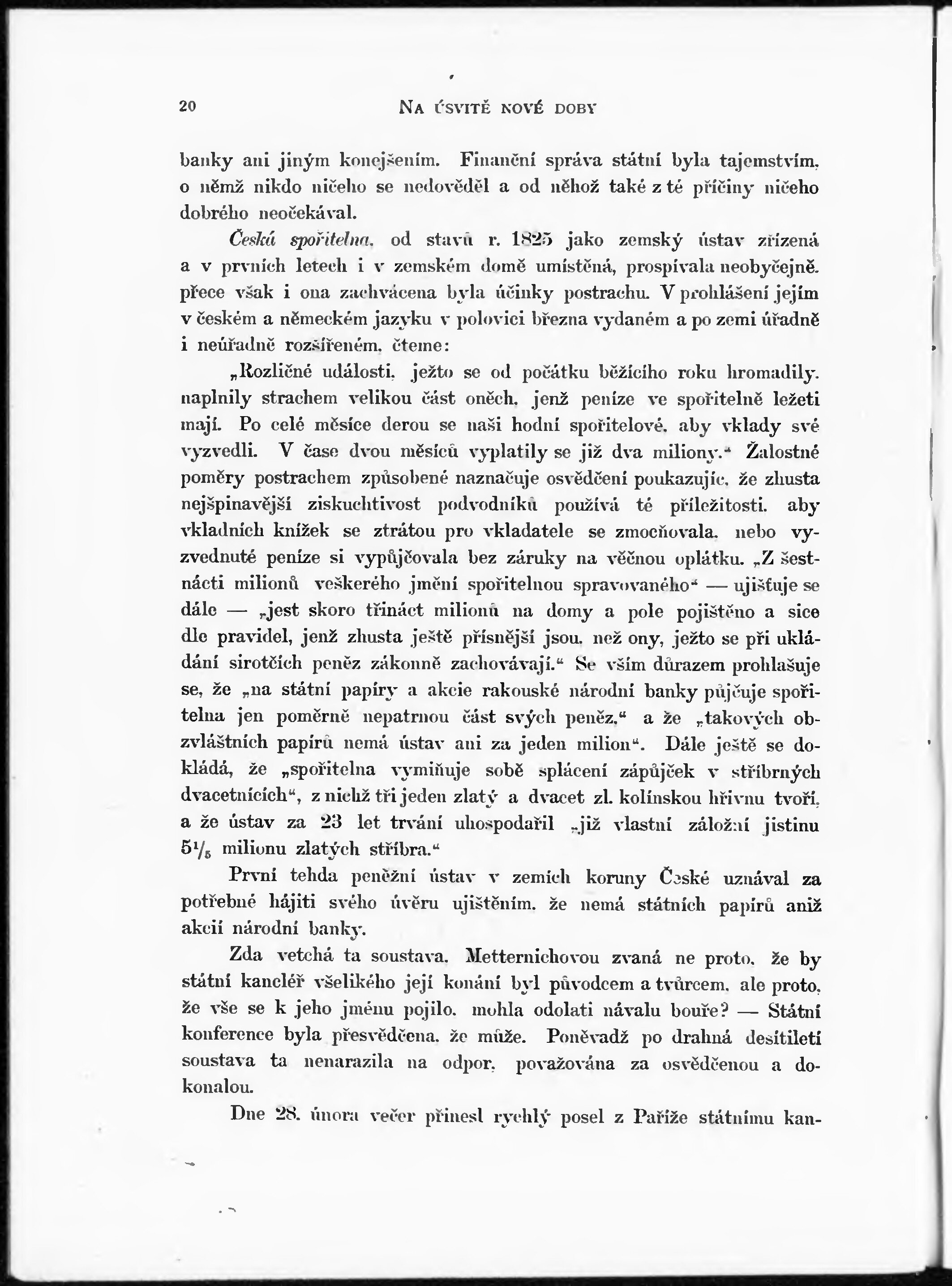 20 NA ÚSVITĚ NOVÉ DOBY

banky ani jiným konejšením. Finanční správa státní byla tajemstvím, o němž nikdo ničeho se nedověděl a od něhož také z té příčiny ničeho dobrého neočekával.

Česká spořitelna, od stavů r. 1825 jako zemský ústav zřízená a v prvních letech i v zemském domě umístěná, prospívala neobyčejně, přece však i ona zachvácena byla účinky postrachu. V prohlášení jejím v českém a německém jazyku v polovici března vydaném a po zemi úřadně i neúřadně rozšířeném, čteme:

„Rozličné události, ježto se od počátku běžícího roku hromadily, naplnily strachem velikou část oněch, jenž peníze ve spořitelně ležeti mají. Po celé měsíce derou se naši hodní spořitelové, aby vklady své vyzvedli. V čase dvou měsíců vyplatily se již dva miliony.“ Žalostné poměry postrachem způsobené naznačuje osvědčení poukazujíc, že zhusta nejšpinavější ziskuchtivost podvodníků používá té příležitosti, aby vkladních knížek se ztrátou pro vkladatele se zmocňovala, nebo vyzvednuté peníze si vypůjčovala bez záruky na věčnou oplátku. „Z šestnácti milionů veškerého jmění spořitelnou spravovaného“ — ujišťuje se dále — „jest skoro třináct milionů na domy a pole pojištěno a sice dle pravidel, jenž zhusta ještě přísnější jsou, než ony, ježto se při ukládání sirotčích peněz zákonně zachovávají.“ Se vším důrazem prohlašuje se, že „na státní papíry a akcie rakouské národní banky půjčuje spořitelna jen poměrně nepatrnou část svých peněz,“ a že „takových obzvláštních papírů nemá ústav ani za jeden milion“. Dále ještě se dokládá, že „spořitelna vymiňuje sobě splácení zápůjček v stříbrných dvacetnících“, z nichž tři jeden zlatý a dvacet zl. kolínskou hřivnu tvoří, a že ústav za 23 let trvání uhospodařil „již vlastní záložní jistinu $5\frac{1}{5}$ milionu zlatých stříbra.“

První tehda peněžní ústav v zemích koruny České uznával za potřebné hájiti svého úvěru ujištěním, že nemá státních papírů aniž akcií národní banky.

Zda vetchá ta soustava, Metternichovou zvaná ne proto, že by státní kancléř všelikého její konání byl původcem a tvůrcem, ale proto, že vše se k jeho jménu pojilo, mohla odolati návalu bouře? — Státní konference byla přesvědčena, že může. Poněvadž po drahná desítiletí soustava ta nenarazila na odpor, považována za osvědčenou a dokonalou.

Dne 28. února večer přinesl rychlý posel z Paříže státnímu kan-